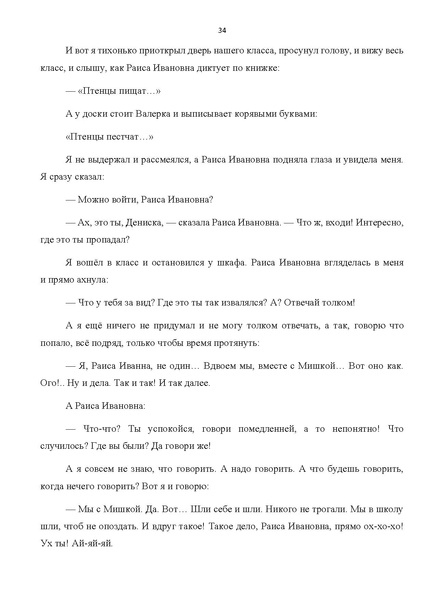 34

И вот я тихонько приоткрыл дверь нашего класса, просунул голову, и вижу весь класс, и слышу, как Раиса Ивановна диктует по книжке:

— «Птенцы пищат…»

А у доски стоит Валерка и выписывает корявыми буквами:

«Птенцы пестчат…»

Я не выдержал и рассмеялся, а Раиса Ивановна подняла глаза и увидела меня. Я сразу сказал:

— Можно войти, Раиса Ивановна?

— Ах, это ты, Дениска, — сказала Раиса Ивановна. — Что ж, входи! Интересно, где это ты пропадал?

Я вошёл в класс и остановился у шкафа. Раиса Ивановна вгляделась в меня и прямо ахнула:

— Что у тебя за вид? Где это ты так извалялся? А? Отвечай толком!

А я ещё ничего не придумал и не могу толком отвечать, а так, говорю что попало, всё подряд, только чтобы время протянуть:

— Я, Раиса Иванна, не один… Вдвоем мы, вместе с Мишкой… Вот оно как. Ого!.. Ну и дела. Так и так! И так далее.

А Раиса Ивановна:

— Что-что? Ты успокойся, говори помедленней, а то непонятно! Что случилось? Где вы были? Да говори же!

А я совсем не знаю, что говорить. А надо говорить. А что будешь говорить, когда нечего говорить? Вот я и говорю:

— Мы с Мишкой. Да. Вот… Шли себе и шли. Никого не трогали. Мы в школу шли, чтоб не опоздать. И вдруг такое! Такое дело, Раиса Ивановна, прямо ох-хо-хо! Ух ты! Ай-яй-яй.